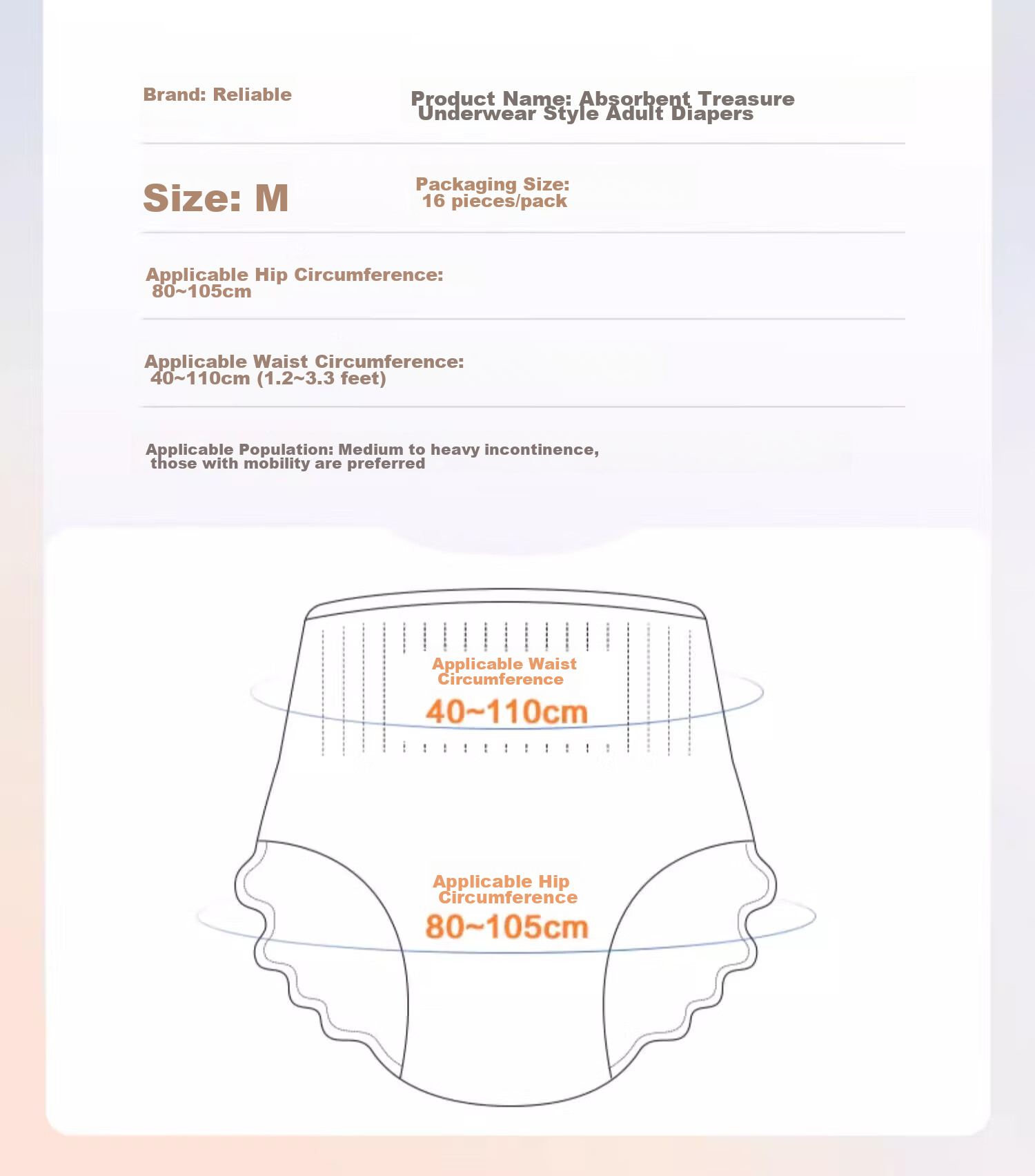 Brand: Reliable

Product Name: Absorbent Treasure Underwear Style Adult Diapers

Size: M

Packaging Size: 16 pieces/pack

Applicable Hip Circumference: 80~105cm

Applicable Waist Circumference: 40~110cm (1.2~3.3 feet)

Applicable Population: Medium to heavy incontinence, those with mobility are preferred

Applicable Waist Circumference

40~110cm

Applicable Hip Circumference

80~105cm